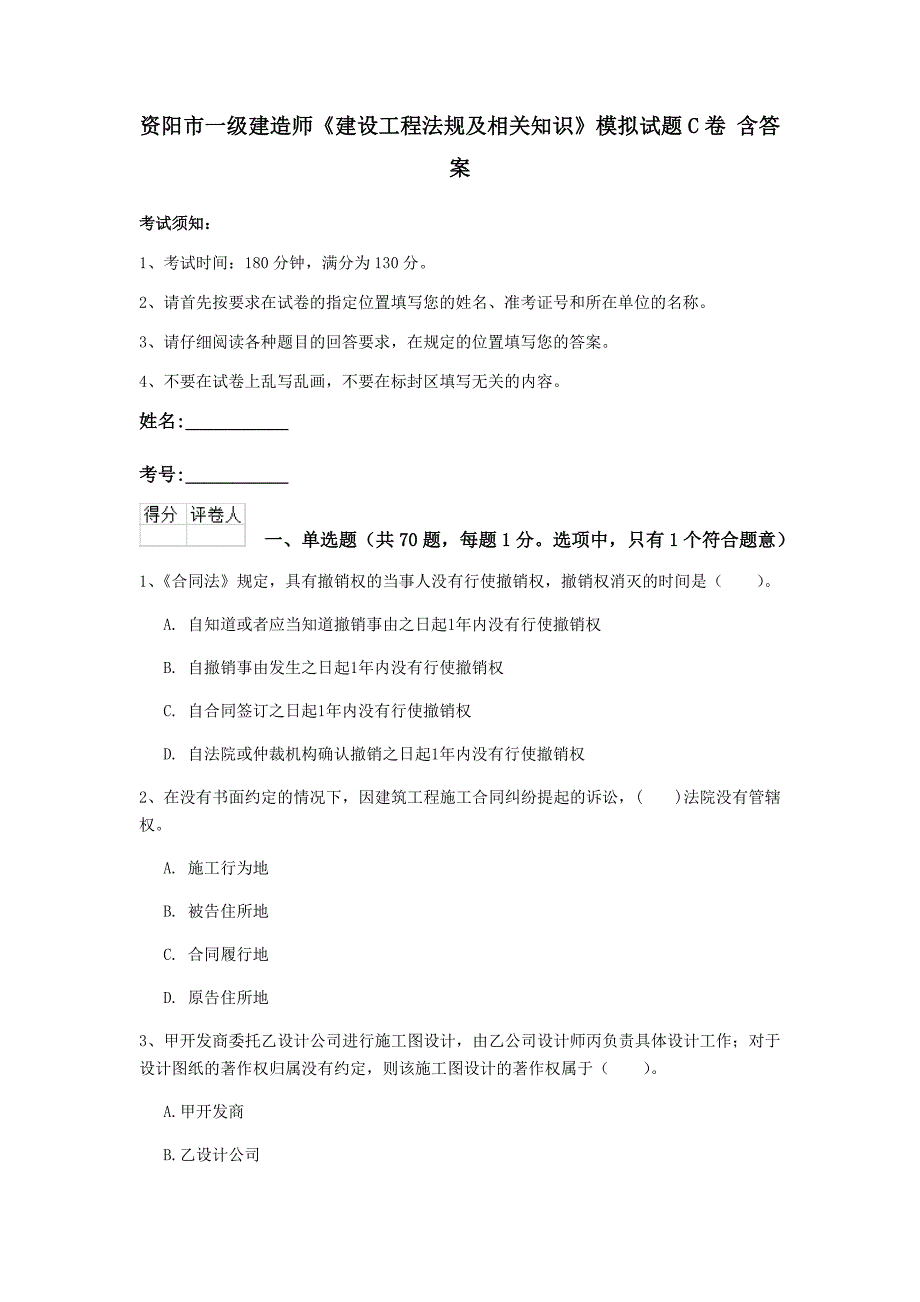 资阳市一级建造师《建设工程法规及相关知识》模拟试题C卷 含答案

考试须知：

1、考试时间：180分钟，满分为130分。

2、请首先按要求在试卷的指定位置填写您的姓名、准考证号和所在单位的名称。

3、请仔细阅读各种题目的回答要求，在规定的位置填写您的答案。

4、不要在试卷上乱写乱画，不要在标封区填写无关的内容。

姓名:____________

考号:____________

| 得分 | 评卷人 |
|---|---|
| | |

一、单选题（共70题，每题1分。选项中，只有1个符合题意）

1、《合同法》规定，具有撤销权的当事人没有行使撤销权，撤销权消灭的时间是（　　）。

A. 自知道或者应当知道撤销事由之日起1年内没有行使撤销权

B. 自撤销事由发生之日起1年内没有行使撤销权

C. 自合同签订之日起1年内没有行使撤销权

D. 自法院或仲裁机构确认撤销之日起1年内没有行使撤销权

2、在没有书面约定的情况下，因建筑工程施工合同纠纷提起的诉讼，(　　)法院没有管辖权。

A. 施工行为地

B. 被告住所地

C. 合同履行地

D. 原告住所地

3、甲开发商委托乙设计公司进行施工图设计，由乙公司设计师丙负责具体设计工作；对于设计图纸的著作权归属没有约定，则该施工图设计的著作权属于（　　）。

A.甲开发商

B.乙设计公司